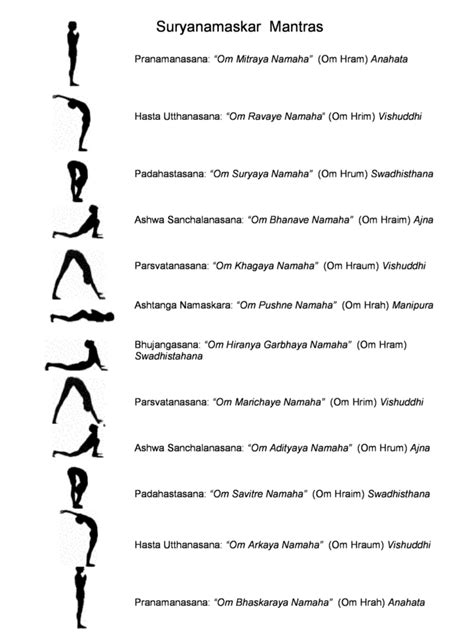 Suryanamaskar Mantras

Pranamanasana: "Om Mitraya Namaha" (Om Hram) Anahata

Hasta Utthanasana: "Om Ravaye Namaha" (Om Hrim) Vishuddhi

Padahastasana: "Om Suryaya Namaha" (Om Hrum) Swadhisthana

Ashwa Sanchalanasana: "Om Bhanave Namaha" (Om Hraim) Ajna

Parsvatanasana: "Om Khagaya Namaha" (Om Hraum) Vishuddhi

Ashtanga Namaskara: "Om Pushne Namaha" (Om Hrah) Manipura

Bhujangasana: "Om Hiranya Garbhaya Namaha" (Om Hram) Swadhistahana

Parsvatanasana: "Om Marichaye Namaha" (Om Hrim) Vishuddhi

Ashwa Sanchalanasana: "Om Adityaya Namaha" (Om Hrum) Ajna

Padahastasana: "Om Savitre Namaha" (Om Hraim) Swadhisthana

Hasta Utthanasana: "Om Arkaya Namaha" (Om Hraum) Vishuddhi

Pranamanasana: "Om Bhaskaraya Namaha" (Om Hrah) Anahata